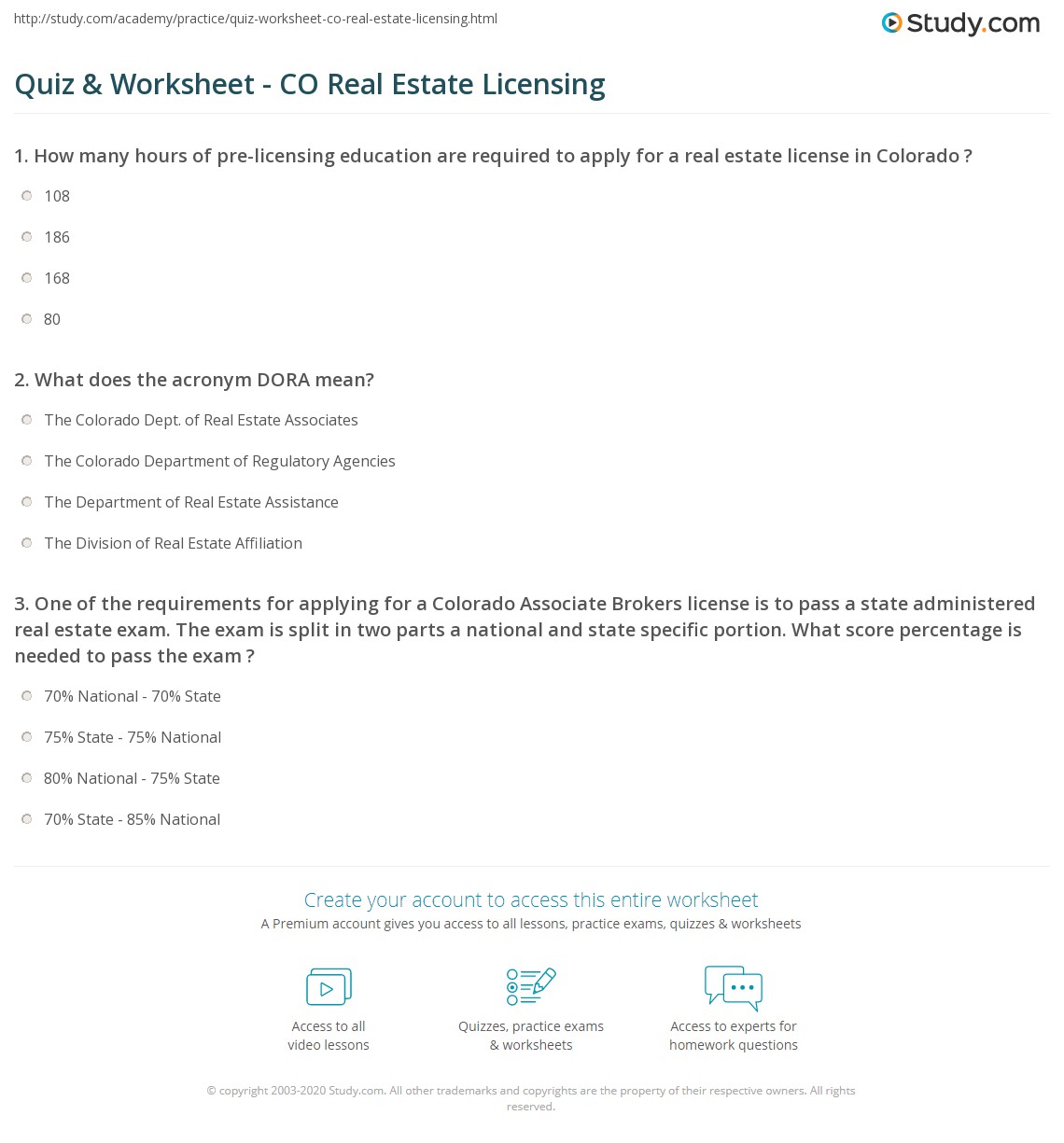 http://study.com/academy/practice/quiz-worksheet-co-real-estate-licensing.html

Study.com

Quiz & Worksheet - CO Real Estate Licensing

1. How many hours of pre-licensing education are required to apply for a real estate license in Colorado ?

108

186

168

80

2. What does the acronym DORA mean?

The Colorado Dept. of Real Estate Associates

The Colorado Department of Regulatory Agencies

The Department of Real Estate Assistance

The Division of Real Estate Affiliation

3. One of the requirements for applying for a Colorado Associate Brokers license is to pass a state administered real estate exam. The exam is split in two parts a national and state specific portion. What score percentage is needed to pass the exam ?

70% National - 70% State

75% State - 75% National

80% National - 75% State

70% State - 85% National

Create your account to access this entire worksheet

A Premium account gives you access to all lessons, practice exams, quizzes & worksheets

Access to all video lessons

Quizzes, practice exams & worksheets

Access to experts for homework questions

© copyright 2003-2020 Study.com. All other trademarks and copyrights are the property of their respective owners. All rights reserved.